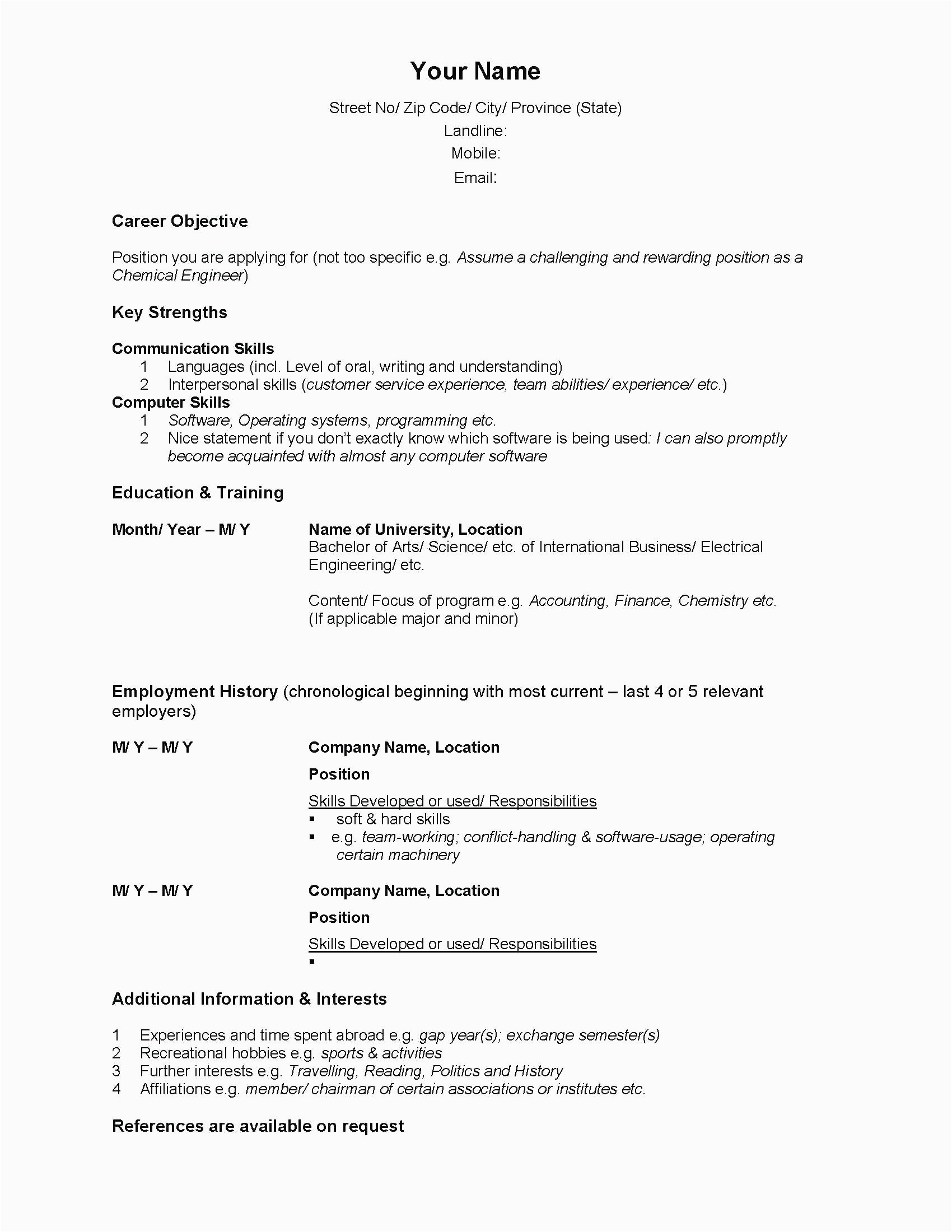 Your Name

Street No/ Zip Code/ City/ Province (State)
Landline:
Mobile:
Email:

Career Objective

Position you are applying for (not too specific e.g. Assume a challenging and rewarding position as a Chemical Engineer)

Key Strengths

Communication Skills
1 Languages (incl. Level of oral, writing and understanding)
2 Interpersonal skills (customer service experience, team abilities/ experience/ etc.)
Computer Skills
1 Software, Operating systems, programming etc.
2 Nice statement if you don't exactly know which software is being used: I can also promptly become acquainted with almost any computer software

Education & Training

Month/ Year – M/ Y

Name of University, Location
Bachelor of Arts/ Science/ etc. of International Business/ Electrical Engineering/ etc.

Content/ Focus of program e.g. Accounting, Finance, Chemistry etc. (If applicable major and minor)

Employment History (chronological beginning with most current – last 4 or 5 relevant employers)

M/ Y – M/ Y

Company Name, Location

Position

Skills Developed or used/ Responsibilities
▪ soft & hard skills
▪ e.g. team-working; conflict-handling & software-usage; operating certain machinery

M/ Y – M/ Y

Company Name, Location

Position

Skills Developed or used/ Responsibilities
▪

Additional Information & Interests

1 Experiences and time spent abroad e.g. gap year(s); exchange semester(s)
2 Recreational hobbies e.g. sports & activities
3 Further interests e.g. Travelling, Reading, Politics and History
4 Affiliations e.g. member/ chairman of certain associations or institutes etc.

References are available on request